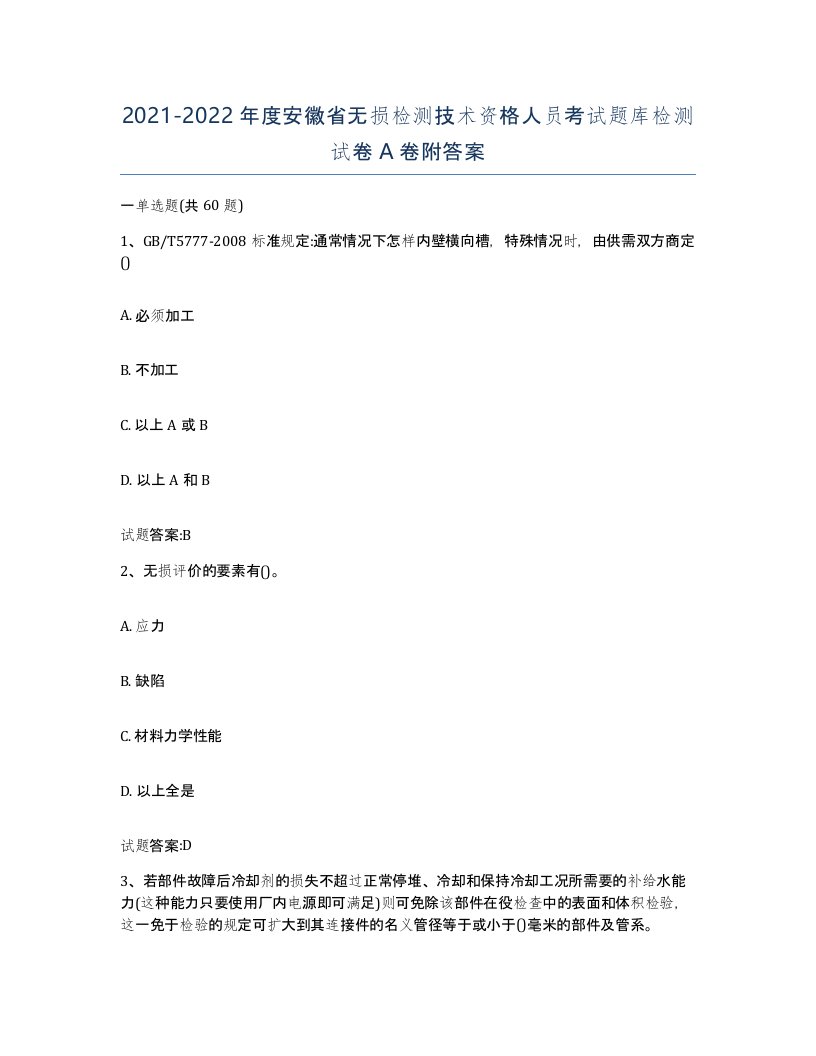 2021-2022年度安徽省无损检测技术资格人员考试题库检测试卷A卷附答案

一单选题(共60题)

1、GB/T5777-2008标准规定:通常情况下怎样内壁横向槽，特殊情况时，由供需双方商定()

A. 必须加工

B. 不加工

C. 以上A或B

D. 以上A和B

试题答案:B

2、无损评价的要素有()。

A. 应力

B. 缺陷

C. 材料力学性能

D. 以上全是

试题答案:D

3、若部件故障后冷却剂的损失不超过正常停堆、冷却和保持冷却工况所需要的补给水能力(这种能力只要使用厂内电源即可满足)则可免除该部件在役检查中的表面和体积检验，这一免于检验的规定可扩大到其连接件的名义管径等于或小于()毫米的部件及管系。